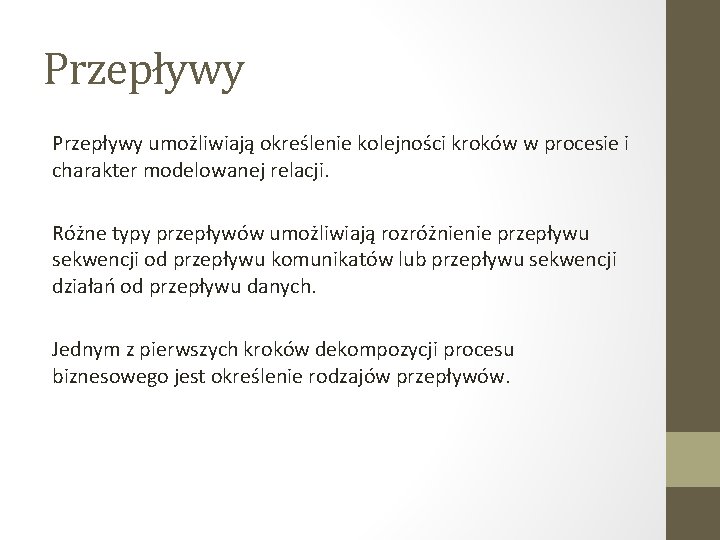 Przepływy

Przepływy umożliwiają określenie kolejności kroków w procesie i charakter modelowanej relacji.

Różne typy przepływów umożliwiają rozróżnienie przepływu sekwencji od przepływu komunikatów lub przepływu sekwencji działań od przepływu danych.

Jednym z pierwszych kroków dekompozycji procesu biznesowego jest określenie rodzajów przepływów.